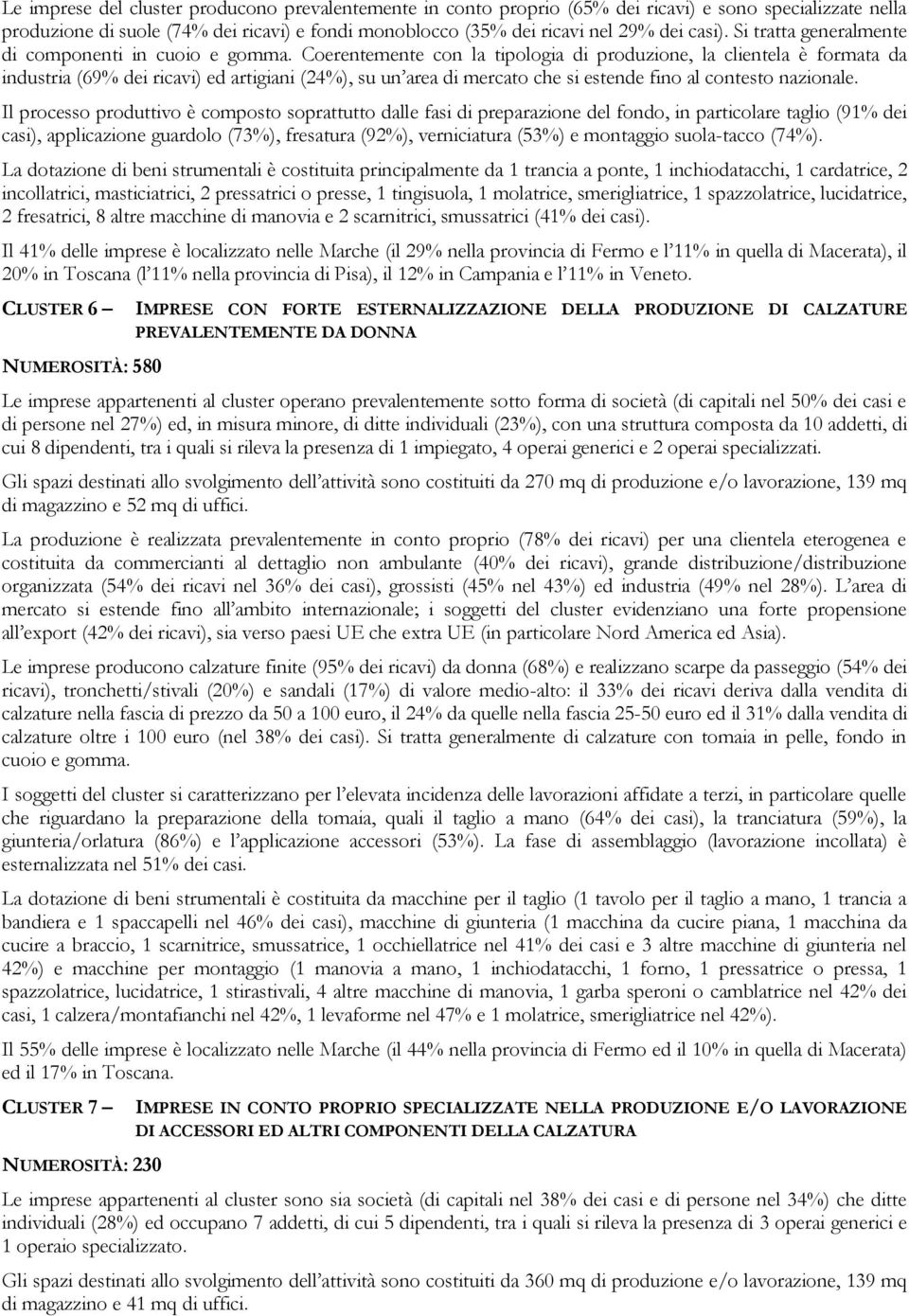 Le imprese del cluster producono prevalentemente in conto proprio (65% dei ricavi) e sono specializzate nella produzione di suole (74% dei ricavi) e fondi monoblocco (35% dei ricavi nel 29% dei casi). Si tratta generalmente di componenti in cuoio e gomma. Coerentemente con la tipologia di produzione, la clientela è formata da industria (69% dei ricavi) ed artigiani (24%), su un'area di mercato che si estende fino al contesto nazionale.

Il processo produttivo è composto soprattutto dalle fasi di preparazione del fondo, in particolare taglio (91% dei casi), applicazione guardolo (73%), fresatura (92%), verniciatura (53%) e montaggio suola-tacco (74%).

La dotazione di beni strumentali è costituita principalmente da 1 trancia a ponte, 1 inchiodatacchi, 1 cardatrice, 2 incollatrici, masticiatrici, 2 pressatrici o presse, 1 tingisuola, 1 molatrice, smerigliatrice, 1 spazzolatrice, lucidatrice, 2 fresatrici, 8 altre macchine di manovia e 2 scarnitrici, smussatrici (41% dei casi).

Il 41% delle imprese è localizzato nelle Marche (il 29% nella provincia di Fermo e l'11% in quella di Macerata), il 20% in Toscana (l'11% nella provincia di Pisa), il 12% in Campania e l'11% in Veneto.

CLUSTER 6 – IMPRESE CON FORTE ESTERNALIZZAZIONE DELLA PRODUZIONE DI CALZATURE PREVALENTEMENTE DA DONNA

NUMEROSITÀ: 580

Le imprese appartenenti al cluster operano prevalentemente sotto forma di società (di capitali nel 50% dei casi e di persone nel 27%) ed, in misura minore, di ditte individuali (23%), con una struttura composta da 10 addetti, di cui 8 dipendenti, tra i quali si rileva la presenza di 1 impiegato, 4 operai generici e 2 operai specializzati.

Gli spazi destinati allo svolgimento dell'attività sono costituiti da 270 mq di produzione e/o lavorazione, 139 mq di magazzino e 52 mq di uffici.

La produzione è realizzata prevalentemente in conto proprio (78% dei ricavi) per una clientela eterogenea e costituita da commercianti al dettaglio non ambulante (40% dei ricavi), grande distribuzione/distribuzione organizzata (54% dei ricavi nel 36% dei casi), grossisti (45% nel 43%) ed industria (49% nel 28%). L'area di mercato si estende fino all'ambito internazionale; i soggetti del cluster evidenziano una forte propensione all'export (42% dei ricavi), sia verso paesi UE che extra UE (in particolare Nord America ed Asia).

Le imprese producono calzature finite (95% dei ricavi) da donna (68%) e realizzano scarpe da passeggio (54% dei ricavi), tronchetti/stivali (20%) e sandali (17%) di valore medio-alto: il 33% dei ricavi deriva dalla vendita di calzature nella fascia di prezzo da 50 a 100 euro, il 24% da quelle nella fascia 25-50 euro ed il 31% dalla vendita di calzature oltre i 100 euro (nel 38% dei casi). Si tratta generalmente di calzature con tomaia in pelle, fondo in cuoio e gomma.

I soggetti del cluster si caratterizzano per l'elevata incidenza delle lavorazioni affidate a terzi, in particolare quelle che riguardano la preparazione della tomaia, quali il taglio a mano (64% dei casi), la tranciatura (59%), la giunteria/orlatura (86%) e l'applicazione accessori (53%). La fase di assemblaggio (lavorazione incollata) è esternalizzata nel 51% dei casi.

La dotazione di beni strumentali è costituita da macchine per il taglio (1 tavolo per il taglio a mano, 1 trancia a bandiera e 1 spaccapelli nel 46% dei casi), macchine di giunteria (1 macchina da cucire piana, 1 macchina da cucire a braccio, 1 scarnitrice, smussatrice, 1 occhiellatrice nel 41% dei casi e 3 altre macchine di giunteria nel 42%) e macchine per montaggio (1 manovia a mano, 1 inchiodatacchi, 1 forno, 1 pressatrice o pressa, 1 spazzolatrice, lucidatrice, 1 stirastivali, 4 altre macchine di manovia, 1 garba speroni o camblatrice nel 42% dei casi, 1 calzera/montafianchi nel 42%, 1 levaforme nel 47% e 1 molatrice, smerigliatrice nel 42%).

Il 55% delle imprese è localizzato nelle Marche (il 44% nella provincia di Fermo ed il 10% in quella di Macerata) ed il 17% in Toscana.

CLUSTER 7 – IMPRESE IN CONTO PROPRIO SPECIALIZZATE NELLA PRODUZIONE E/O LAVORAZIONE DI ACCESSORI ED ALTRI COMPONENTI DELLA CALZATURA

NUMEROSITÀ: 230

Le imprese appartenenti al cluster sono sia società (di capitali nel 38% dei casi e di persone nel 34%) che ditte individuali (28%) ed occupano 7 addetti, di cui 5 dipendenti, tra i quali si rileva la presenza di 3 operai generici e 1 operaio specializzato.

Gli spazi destinati allo svolgimento dell'attività sono costituiti da 360 mq di produzione e/o lavorazione, 139 mq di magazzino e 41 mq di uffici.